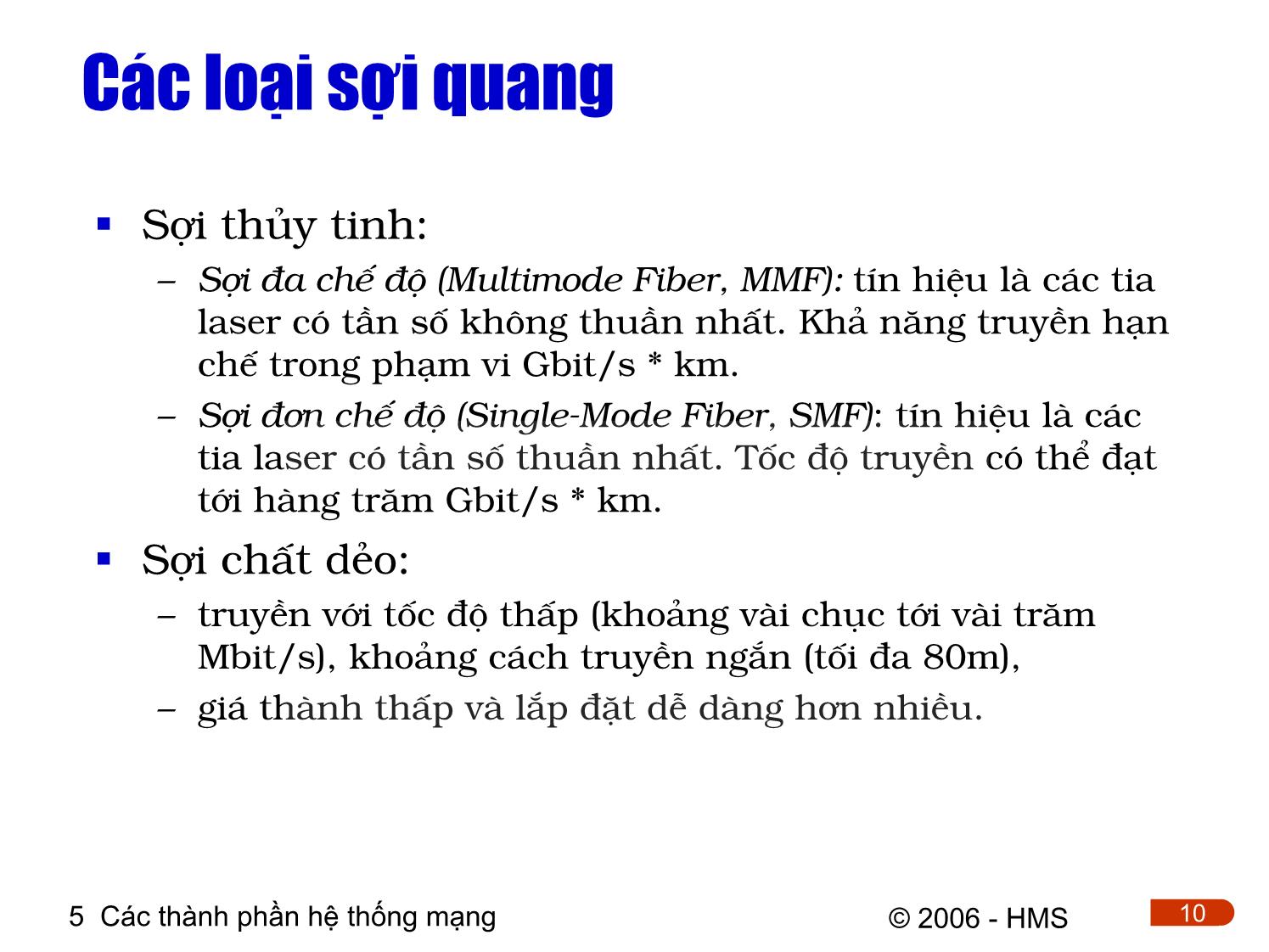 Các loại sợi quang

▪ Sợi thủy tinh:

– Sợi đa chế độ (Multimode Fiber, MMF): tín hiệu là các tia laser có tần số không thuần nhất. Khả năng truyền hạn chế trong phạm vi Gbit/s * km.

– Sợi đơn chế độ (Single-Mode Fiber, SMF): tín hiệu là các tia laser có tần số thuần nhất. Tốc độ truyền có thể đạt tới hàng trăm Gbit/s * km.

▪ Sợi chất dẻo:

– truyền với tốc độ thấp (khoảng vài chục tới vài trăm Mbit/s), khoảng cách truyền ngắn (tối đa 80m),

– giá thành thấp và lắp đặt dễ dàng hơn nhiều.

5 Các thành phần hệ thống mạng

© 2006 - HMS

10